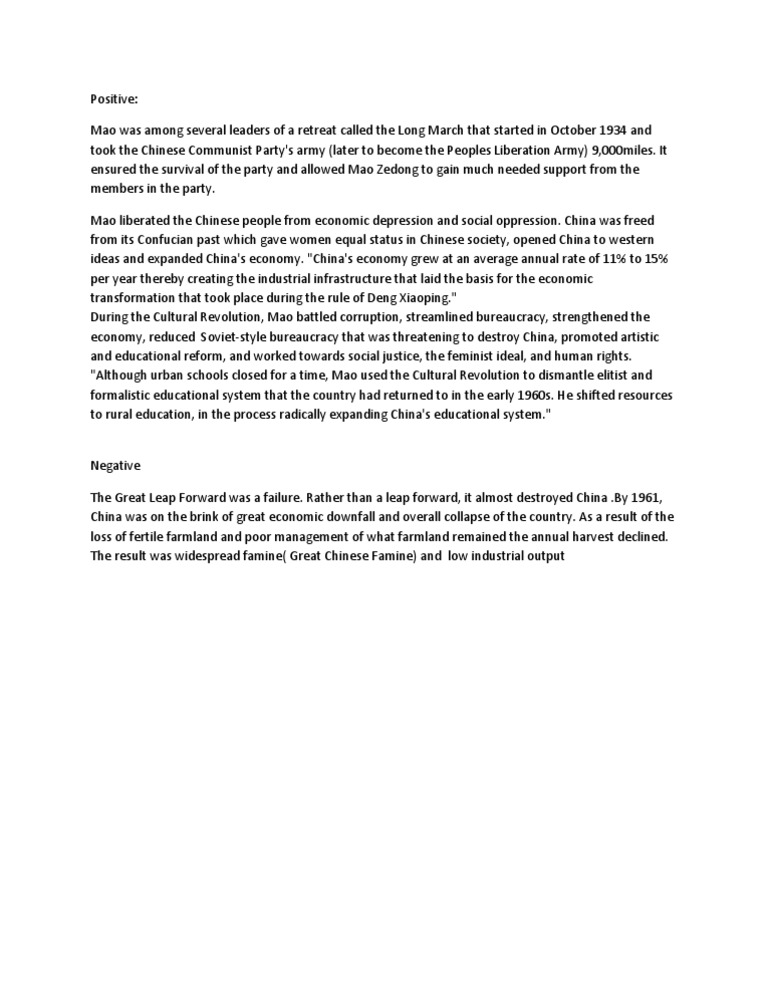 Positive:

Mao was among several leaders of a retreat called the Long March that started in October 1934 and took the Chinese Communist Party's army (later to become the Peoples Liberation Army) 9,000miles. It ensured the survival of the party and allowed Mao Zedong to gain much needed support from the members in the party.

Mao liberated the Chinese people from economic depression and social oppression. China was freed from its Confucian past which gave women equal status in Chinese society, opened China to western ideas and expanded China's economy. "China's economy grew at an average annual rate of 11% to 15% per year thereby creating the industrial infrastructure that laid the basis for the economic transformation that took place during the rule of Deng Xiaoping."
During the Cultural Revolution, Mao battled corruption, streamlined bureaucracy, strengthened the economy, reduced Soviet-style bureaucracy that was threatening to destroy China, promoted artistic and educational reform, and worked towards social justice, the feminist ideal, and human rights. "Although urban schools closed for a time, Mao used the Cultural Revolution to dismantle elitist and formalistic educational system that the country had returned to in the early 1960s. He shifted resources to rural education, in the process radically expanding China's educational system."

Negative

The Great Leap Forward was a failure. Rather than a leap forward, it almost destroyed China .By 1961, China was on the brink of great economic downfall and overall collapse of the country. As a result of the loss of fertile farmland and poor management of what farmland remained the annual harvest declined. The result was widespread famine( Great Chinese Famine) and low industrial output